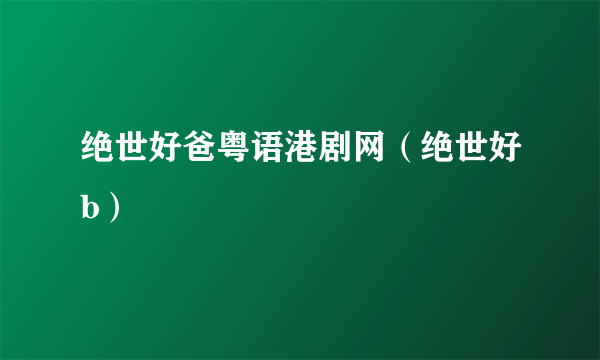 绝世好爸粤语港剧网（绝世好b）